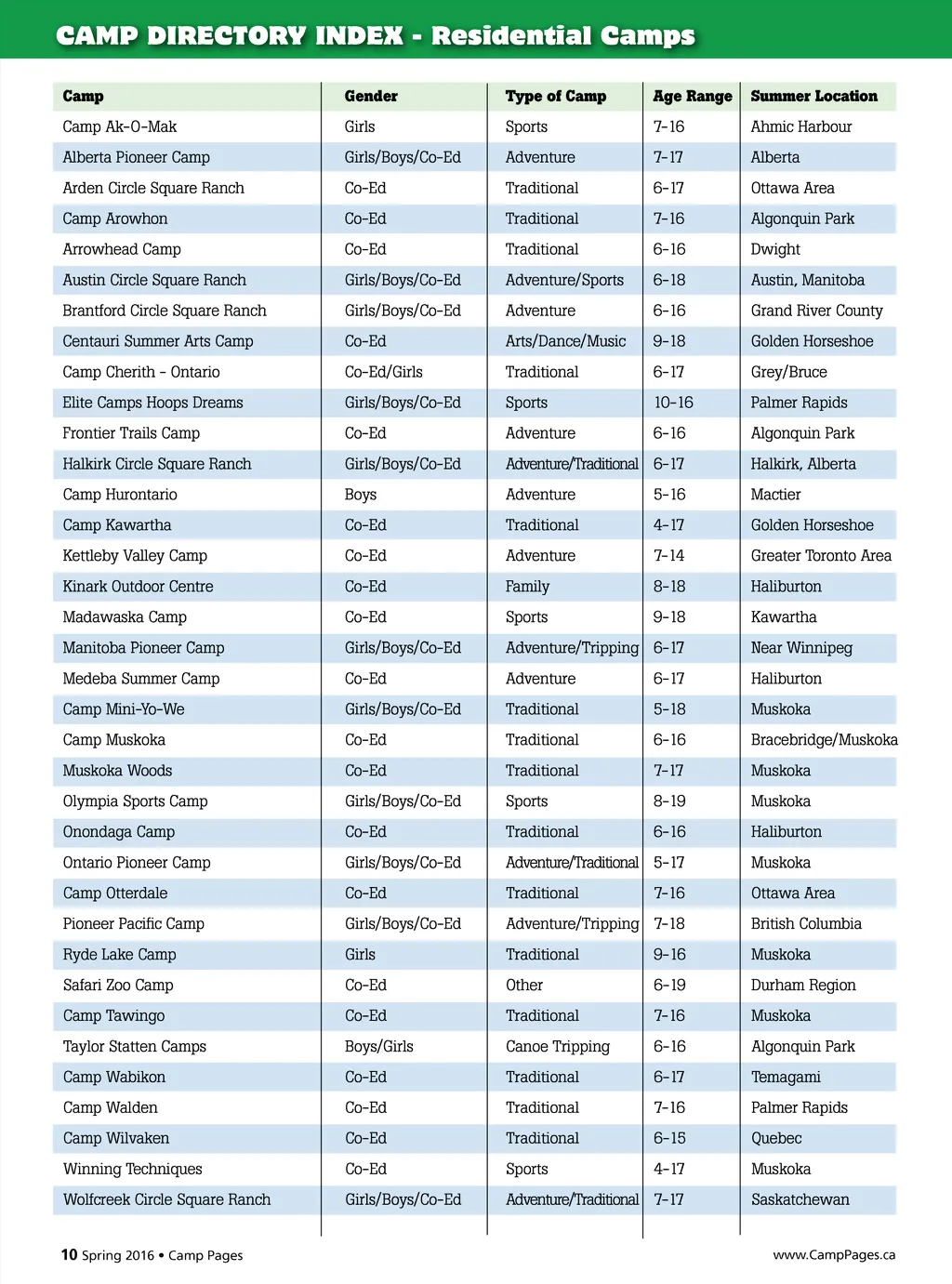 CAMP DIRECTORY INDEX - Residential Camps

| Camp | Gender | Type of Camp | Age Range | Summer Location |
|---|---|---|---|---|
| Camp Ak-O-Mak | Girls | Sports | 7-16 | Ahmic Harbour |
| Alberta Pioneer Camp | Girls/Boys/Co-Ed | Adventure | 7-17 | Alberta |
| Arden Circle Square Ranch | Co-Ed | Traditional | 6-17 | Ottawa Area |
| Camp Arowhon | Co-Ed | Traditional | 7-16 | Algonquin Park |
| Arrowhead Camp | Co-Ed | Traditional | 6-16 | Dwight |
| Austin Circle Square Ranch | Girls/Boys/Co-Ed | Adventure/Sports | 6-18 | Austin, Manitoba |
| Brantford Circle Square Ranch | Girls/Boys/Co-Ed | Adventure | 6-16 | Grand River County |
| Centauri Summer Arts Camp | Co-Ed | Arts/Dance/Music | 9-18 | Golden Horseshoe |
| Camp Cherith - Ontario | Co-Ed/Girls | Traditional | 6-17 | Grey/Bruce |
| Elite Camps Hoops Dreams | Girls/Boys/Co-Ed | Sports | 10-16 | Palmer Rapids |
| Frontier Trails Camp | Co-Ed | Adventure | 6-16 | Algonquin Park |
| Halkirk Circle Square Ranch | Girls/Boys/Co-Ed | Adventure/Traditional | 6-17 | Halkirk, Alberta |
| Camp Hurontario | Boys | Adventure | 5-16 | Mactier |
| Camp Kawartha | Co-Ed | Traditional | 4-17 | Golden Horseshoe |
| Kettleby Valley Camp | Co-Ed | Adventure | 7-14 | Greater Toronto Area |
| Kinark Outdoor Centre | Co-Ed | Family | 8-18 | Haliburton |
| Madawaska Camp | Co-Ed | Sports | 9-18 | Kawartha |
| Manitoba Pioneer Camp | Girls/Boys/Co-Ed | Adventure/Tripping | 6-17 | Near Winnipeg |
| Medeba Summer Camp | Co-Ed | Adventure | 6-17 | Haliburton |
| Camp Mini-Yo-We | Girls/Boys/Co-Ed | Traditional | 5-18 | Muskoka |
| Camp Muskoka | Co-Ed | Traditional | 6-16 | Bracebridge/Muskoka |
| Muskoka Woods | Co-Ed | Traditional | 7-17 | Muskoka |
| Olympia Sports Camp | Girls/Boys/Co-Ed | Sports | 8-19 | Muskoka |
| Onondaga Camp | Co-Ed | Traditional | 6-16 | Haliburton |
| Ontario Pioneer Camp | Girls/Boys/Co-Ed | Adventure/Traditional | 5-17 | Muskoka |
| Camp Otterdale | Co-Ed | Traditional | 7-16 | Ottawa Area |
| Pioneer Pacific Camp | Girls/Boys/Co-Ed | Adventure/Tripping | 7-18 | British Columbia |
| Ryde Lake Camp | Girls | Traditional | 9-16 | Muskoka |
| Safari Zoo Camp | Co-Ed | Other | 6-19 | Durham Region |
| Camp Tawingo | Co-Ed | Traditional | 7-16 | Muskoka |
| Taylor Statten Camps | Boys/Girls | Canoe Tripping | 6-16 | Algonquin Park |
| Camp Wabikon | Co-Ed | Traditional | 6-17 | Temagami |
| Camp Walden | Co-Ed | Traditional | 7-16 | Palmer Rapids |
| Camp Wilvaken | Co-Ed | Traditional | 6-15 | Quebec |
| Winning Techniques | Co-Ed | Sports | 4-17 | Muskoka |
| Wolfcreek Circle Square Ranch | Girls/Boys/Co-Ed | Adventure/Traditional | 7-17 | Saskatchewan |

10 Spring 2016 • Camp Pages

www.CampPages.ca